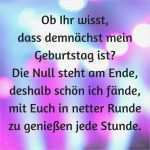 Ob Ihr wisst,
dass demnächst mein
Geburtstag ist?
Die Null steht am Ende,
deshalb schön ich fände,
mit Euch in netter Runde
zu genießen jede Stunde.